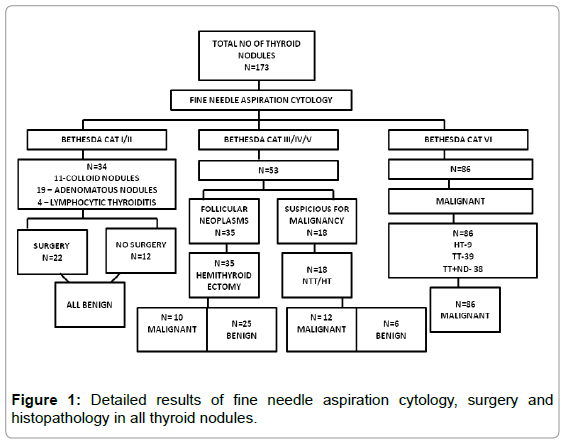 TOTAL NO OF THYROID NODULES
N=173

FINE NEEDLE ASPIRATION CYTOLOGY

BETHESDA CAT I/II

N=34
11-COLLOID NODULES
19 – ADENOMATOUS NODULES
4 – LYMPHOCYTIC THYROIDITIS

SURGERY
N=22

NO SURGERY
N=12

ALL BENIGN

BETHESDA CAT III/IV/V

N=53

FOLLICULAR NEOPLASMS
N=35

N=35
HEMITHYROID ECTOMY

N= 10
MALIGNANT

N=25
BENIGN

SUSPICIOUS FOR MALIGNANCY
N=18

N=18
NTT/HT

N= 12
MALIGNANT

N=6
BENIGN

BETHESDA CAT VI

N=86

MALIGNANT

N=86
HT-9
TT-39
TT+ND- 38

N=86
MALIGNANT

**Figure 1:** Detailed results of fine needle aspiration cytology, surgery and histopathology in all thyroid nodules.